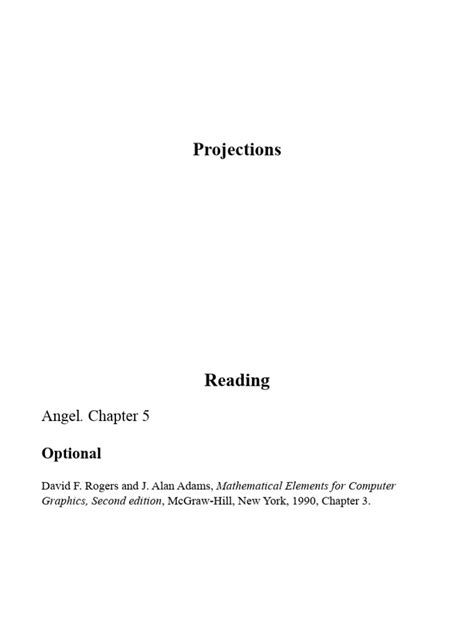 Projections

Reading

Angel. Chapter 5

Optional

David F. Rogers and J. Alan Adams, Mathematical Elements for Computer Graphics, Second edition, McGraw-Hill, New York, 1990, Chapter 3.